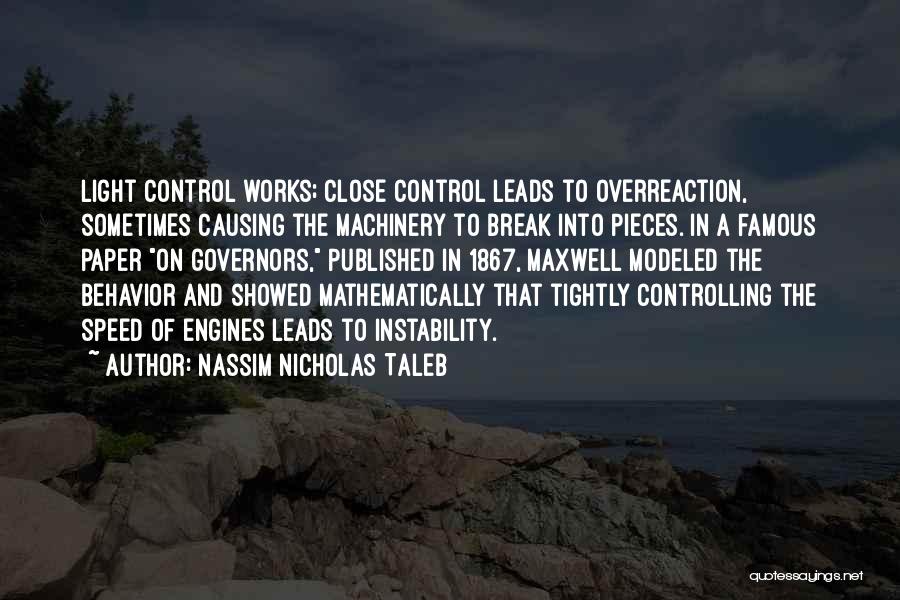 LIGHT CONTROL WORKS: CLOSE CONTROL LEADS TO OVERREACTION, SOMETIMES CAUSING THE MACHINERY TO BREAK INTO PIECES. IN A FAMOUS PAPER "ON GOVERNORS," PUBLISHED IN 1867, MAXWELL MODELED THE BEHAVIOR AND SHOWED MATHEMATICALLY THAT TIGHTLY CONTROLLING THE SPEED OF ENGINES LEADS TO INSTABILITY.
~ AUTHOR: NASSIM NICHOLAS TALEB

quotessayings.net